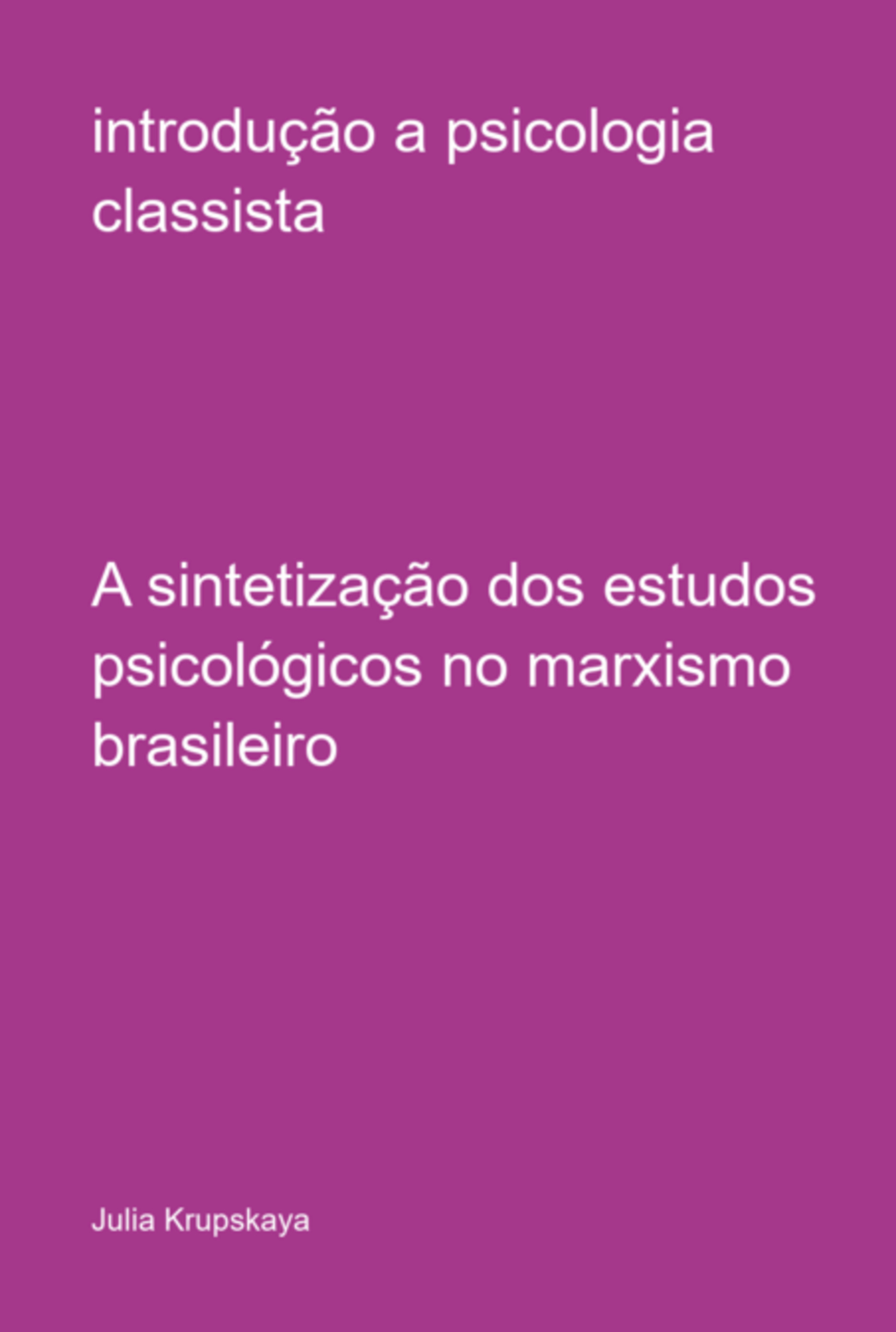 introdução a psicologia classista

A sintetização dos estudos psicológicos no marxismo brasileiro

Julia Krupskaya